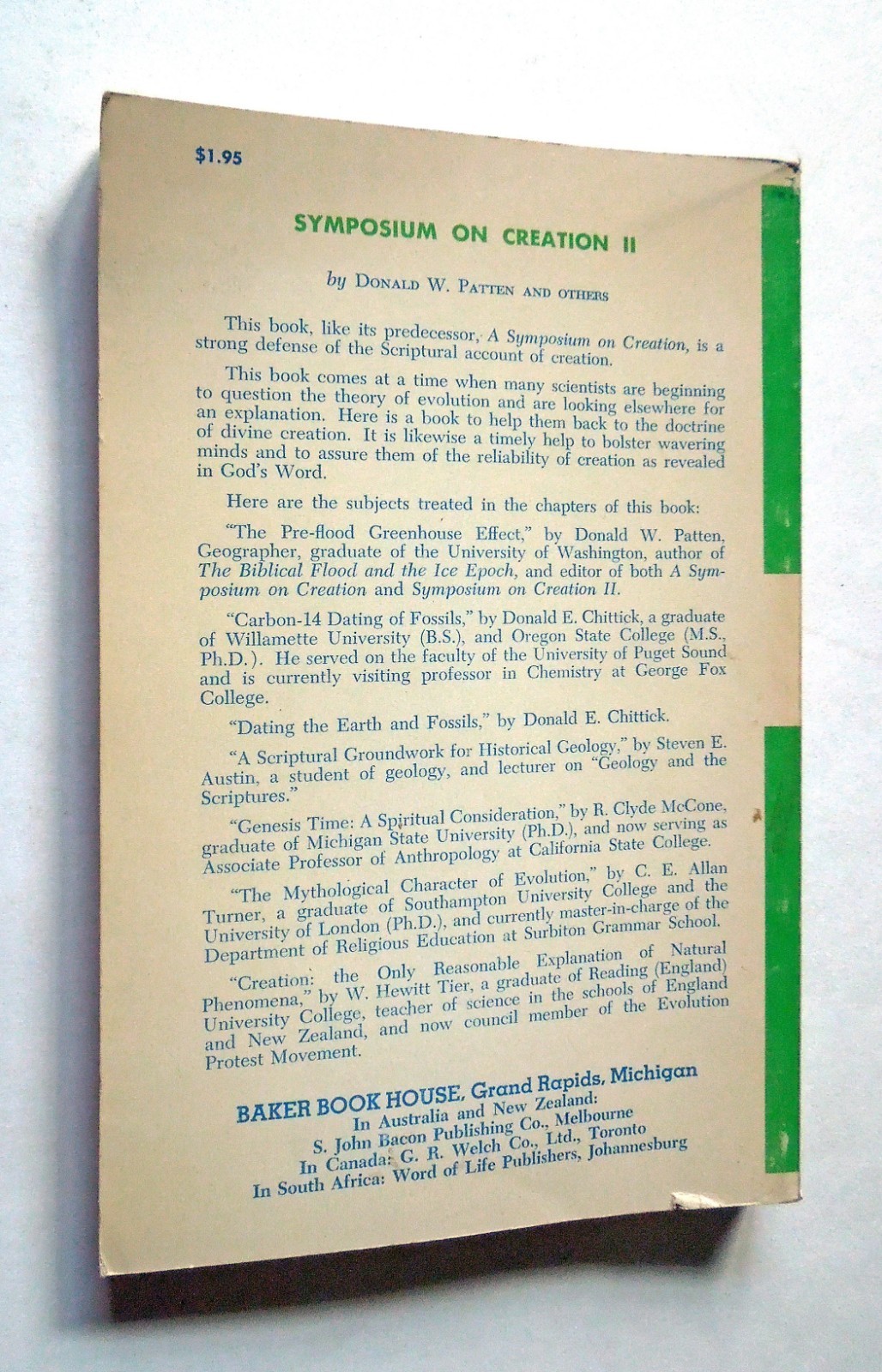 $1.95

SYMPOSIUM ON CREATION II

by DONALD W. PATTEN AND OTHERS

This book, like its predecessor, A Symposium on Creation, is a strong defense of the Scriptural account of creation.

This book comes at a time when many scientists are beginning to question the theory of evolution and are looking elsewhere for an explanation. Here is a book to help them back to the doctrine of divine creation. It is likewise a timely help to bolster wavering minds and to assure them of the reliability of creation as revealed in God's Word.

Here are the subjects treated in the chapters of this book:

"The Pre-flood Greenhouse Effect," by Donald W. Patten, Geographer, graduate of the University of Washington, author of The Biblical Flood and the Ice Epoch, and editor of both A Symposium on Creation and Symposium on Creation II.

"Carbon-14 Dating of Fossils," by Donald E. Chittick, a graduate of Willamette University (B.S.), and Oregon State College (M.S., Ph.D.). He served on the faculty of the University of Puget Sound and is currently visiting professor in Chemistry at George Fox College.

"Dating the Earth and Fossils," by Donald E. Chittick.

"A Scriptural Groundwork for Historical Geology," by Steven E. Austin, a student of geology, and lecturer on "Geology and the Scriptures."

"Genesis Time: A Spiritual Consideration," by R. Clyde McCone, graduate of Michigan State University (Ph.D.), and now serving as Associate Professor of Anthropology at California State College.

"The Mythological Character of Evolution," by C. E. Allan Turner, a graduate of Southampton University College and the University of London (Ph.D.), and currently master-in-charge of the Department of Religious Education at Surbiton Grammar School.

"Creation: the Only Reasonable Explanation of Natural Phenomena," by W. Hewitt Tier, a graduate of Reading (England) University College, teacher of science in the schools of England and New Zealand, and now council member of the Evolution Protest Movement.

BAKER BOOK HOUSE, Grand Rapids, Michigan
In Australia and New Zealand:
S. John Bacon Publishing Co., Melbourne
In Canada: G. R. Welch Co., Ltd., Toronto
In South Africa: Word of Life Publishers, Johannesburg